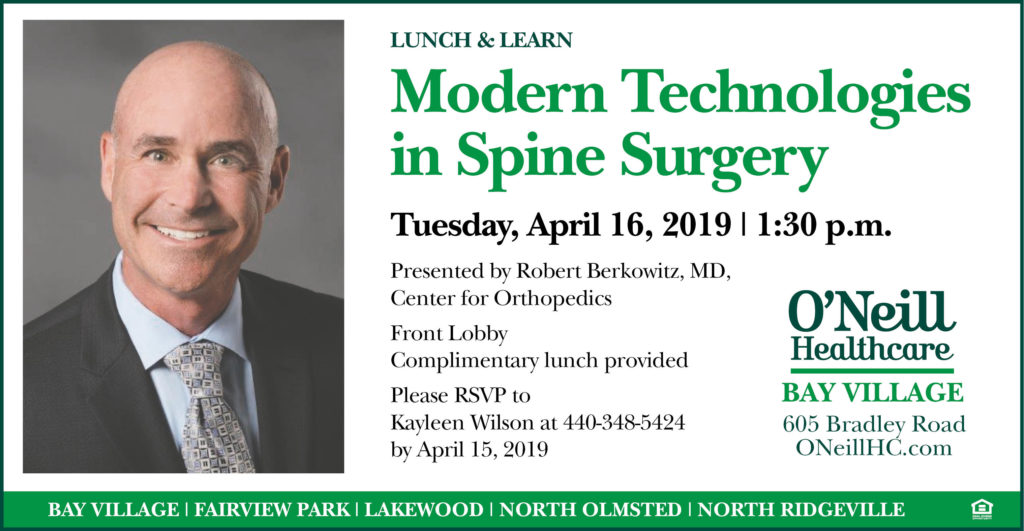 LUNCH & LEARN

Modern Technologies in Spine Surgery

Tuesday, April 16, 2019 | 1:30 p.m.

Presented by Robert Berkowitz, MD, Center for Orthopedics

Front Lobby
Complimentary lunch provided

Please RSVP to Kayleen Wilson at 440-348-5424 by April 15, 2019

O'Neill Healthcare

BAY VILLAGE
605 Bradley Road
ONeillHC.com

BAY VILLAGE | FAIRVIEW PARK | LAKEWOOD | NORTH OLMSTED | NORTH RIDGEVILLE